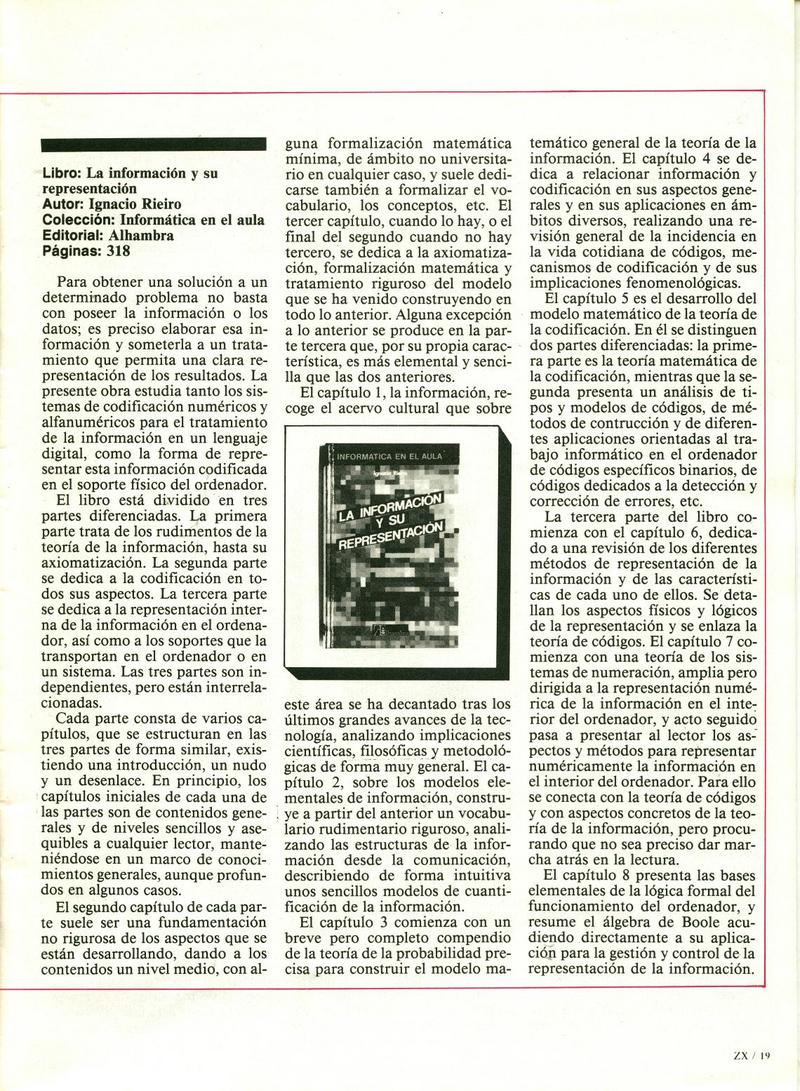 Libro: La información y su representación
Autor: Ignacio Rieiro
Colección: Informática en el aula
Editorial: Alhambra
Páginas: 318

Para obtener una solución a un determinado problema no basta con poseer la información o los datos; es preciso elaborar esa información y someterla a un tratamiento que permita una clara representación de los resultados. La presente obra estudia tanto los sistemas de codificación numéricos y alfanuméricos para el tratamiento de la información en un lenguaje digital, como la forma de representar esta información codificada en el soporte físico del ordenador.

El libro está dividido en tres partes diferenciadas. La primera parte trata de los rudimentos de la teoría de la información, hasta su axiomatización. La segunda parte se dedica a la codificación en todos sus aspectos. La tercera parte se dedica a la representación interna de la información en el ordenador, así como a los soportes que la transportan en el ordenador o en un sistema. Las tres partes son independientes, pero están interrelacionadas.

Cada parte consta de varios capítulos, que se estructuran en las tres partes de forma similar, existiendo una introducción, un nudo y un desenlace. En principio, los capítulos iniciales de cada una de las partes son de contenidos generales y de niveles sencillos y asequibles a cualquier lector, manteniéndose en un marco de conocimientos generales, aunque profundos en algunos casos.

El segundo capítulo de cada parte suele ser una fundamentación no rigurosa de los aspectos que se están desarrollando, dando a los contenidos un nivel medio, con alguna formalización matemática mínima, de ámbito no universitario en cualquier caso, y suele dedicarse también a formalizar el vocabulario, los conceptos, etc. El tercer capítulo, cuando lo hay, o el final del segundo cuando no hay tercero, se dedica a la axiomatización, formalización matemática y tratamiento riguroso del modelo que se ha venido construyendo en todo lo anterior. Alguna excepción a lo anterior se produce en la parte tercera que, por su propia característica, es más elemental y sencilla que las dos anteriores.

El capítulo 1, la información, recoge el acervo cultural que sobre

INFORMATICA EN EL AULA
Ignacio Rieiro
LA INFORMACIÓN Y SU REPRESENTACIÓN

este área se ha decantado tras los últimos grandes avances de la tecnología, analizando implicaciones científicas, filosóficas y metodológicas de forma muy general. El capítulo 2, sobre los modelos elementales de información, construye a partir del anterior un vocabulario rudimentario riguroso, analizando las estructuras de la información desde la comunicación, describiendo de forma intuitiva unos sencillos modelos de cuantificación de la información.

El capítulo 3 comienza con un breve pero completo compendio de la teoría de la probabilidad precisa para construir el modelo matemático general de la teoría de la información. El capítulo 4 se dedica a relacionar información y codificación en sus aspectos generales y en sus aplicaciones en ámbitos diversos, realizando una revisión general de la incidencia en la vida cotidiana de códigos, mecanismos de codificación y de sus implicaciones fenomenológicas.

El capítulo 5 es el desarrollo del modelo matemático de la teoría de la codificación. En él se distinguen dos partes diferenciadas: la primera parte es la teoría matemática de la codificación, mientras que la segunda presenta un análisis de tipos y modelos de códigos, de métodos de contrucción y de diferentes aplicaciones orientadas al trabajo informático en el ordenador de códigos específicos binarios, de códigos dedicados a la detección y corrección de errores, etc.

La tercera parte del libro comienza con el capítulo 6, dedicado a una revisión de los diferentes métodos de representación de la información y de las características de cada uno de ellos. Se detallan los aspectos físicos y lógicos de la representación y se enlaza la teoría de códigos. El capítulo 7 comienza con una teoría de los sistemas de numeración, amplia pero dirigida a la representación numérica de la información en el interior del ordenador, y acto seguido pasa a presentar al lector los aspectos y métodos para representar numéricamente la información en el interior del ordenador. Para ello se conecta con la teoría de códigos y con aspectos concretos de la teoría de la información, pero procurando que no sea preciso dar marcha atrás en la lectura.

El capítulo 8 presenta las bases elementales de la lógica formal del funcionamiento del ordenador, y resume el álgebra de Boole acudiendo directamente a su aplicación para la gestión y control de la representación de la información.

ZX / 19